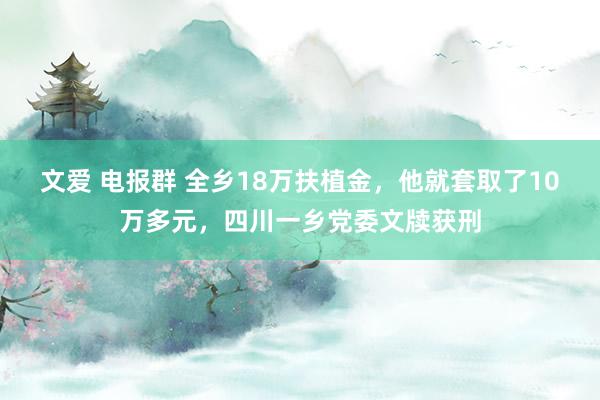 文爱 电报群 全乡18万扶植金，他就套取了10万多元，四川一乡党委文牍获刑